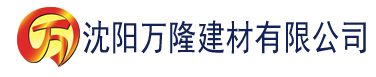 万 沈阳万隆建材有限公司